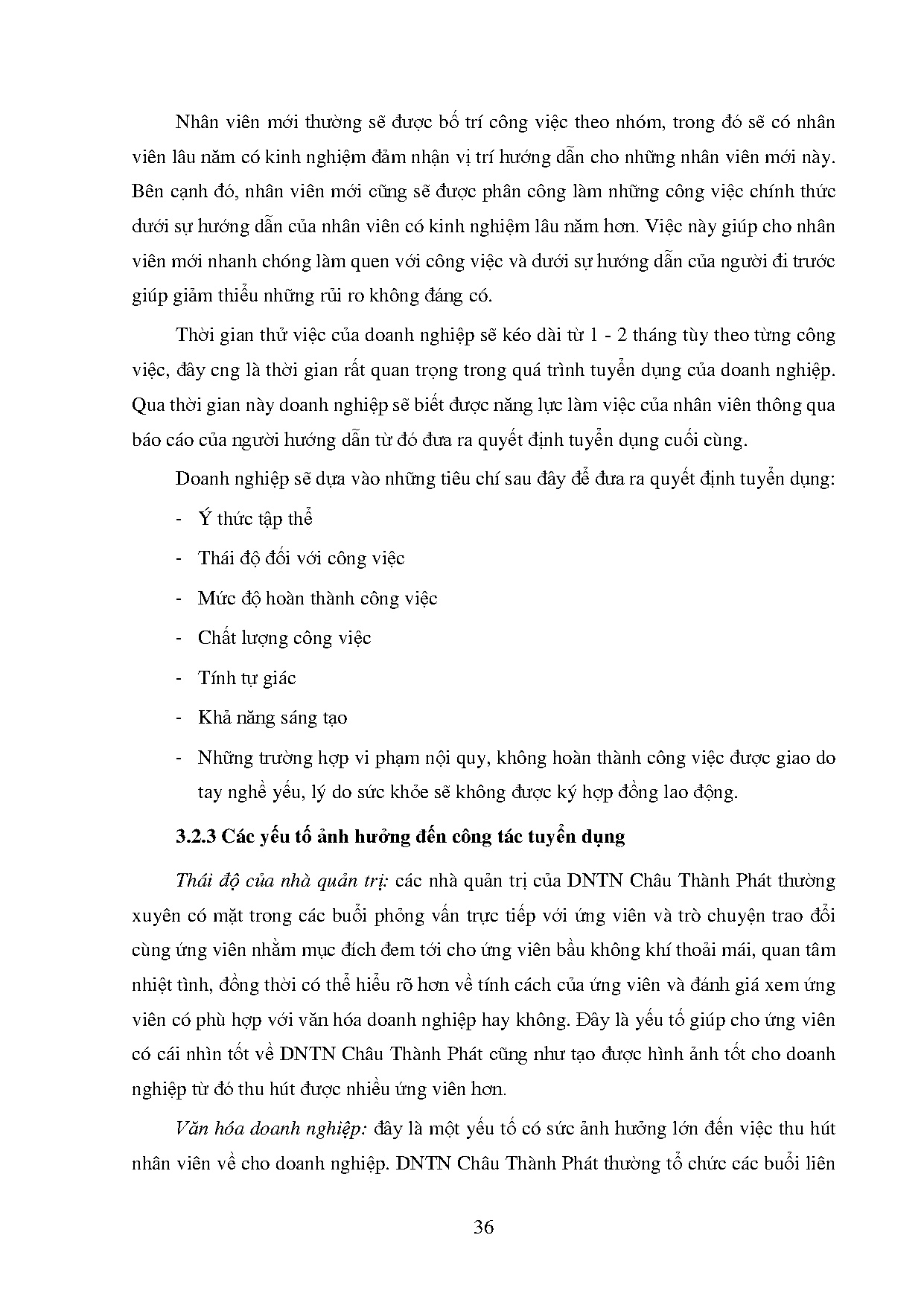 Nhân viên mới thường sẽ được bố trí công việc theo nhóm, trong đó sẽ có nhân viên lâu năm có kinh nghiệm đảm nhận vị trí hướng dẫn cho những nhân viên mới này. Bên cạnh đó, nhân viên mới cũng sẽ được phân công làm những công việc chính thức dưới sự hướng dẫn của nhân viên có kinh nghiệm lâu năm hơn. Việc này giúp cho nhân viên mới nhanh chóng làm quen với công việc và dưới sự hướng dẫn của người đi trước giúp giảm thiểu những rủi ro không đáng có.

Thời gian thử việc của doanh nghiệp sẽ kéo dài từ 1 - 2 tháng tùy theo từng công việc, đây cng là thời gian rất quan trọng trong quá trình tuyển dụng của doanh nghiệp. Qua thời gian này doanh nghiệp sẽ biết được năng lực làm việc của nhân viên thông qua báo cáo của người hướng dẫn từ đó đưa ra quyết định tuyển dụng cuối cùng.

Doanh nghiệp sẽ dựa vào những tiêu chí sau đây để đưa ra quyết định tuyển dụng:

- Ý thức tập thể
- Thái độ đối với công việc
- Mức độ hoàn thành công việc
- Chất lượng công việc
- Tính tự giác
- Khả năng sáng tạo
- Những trường hợp vi phạm nội quy, không hoàn thành công việc được giao do tay nghề yếu, lý do sức khỏe sẽ không được ký hợp đồng lao động.

3.2.3 Các yếu tố ảnh hưởng đến công tác tuyển dụng

Thái độ của nhà quản trị: các nhà quản trị của DNTN Châu Thành Phát thường xuyên có mặt trong các buổi phỏng vấn trực tiếp với ứng viên và trò chuyện trao đổi cùng ứng viên nhằm mục đích đem tới cho ứng viên bầu không khí thoải mái, quan tâm nhiệt tình, đồng thời có thể hiểu rõ hơn về tính cách của ứng viên và đánh giá xem ứng viên có phù hợp với văn hóa doanh nghiệp hay không. Đây là yếu tố giúp cho ứng viên có cái nhìn tốt về DNTN Châu Thành Phát cũng như tạo được hình ảnh tốt cho doanh nghiệp từ đó thu hút được nhiều ứng viên hơn.

Văn hóa doanh nghiệp: đây là một yếu tố có sức ảnh hưởng lớn đến việc thu hút nhân viên về cho doanh nghiệp. DNTN Châu Thành Phát thường tổ chức các buổi liên

36